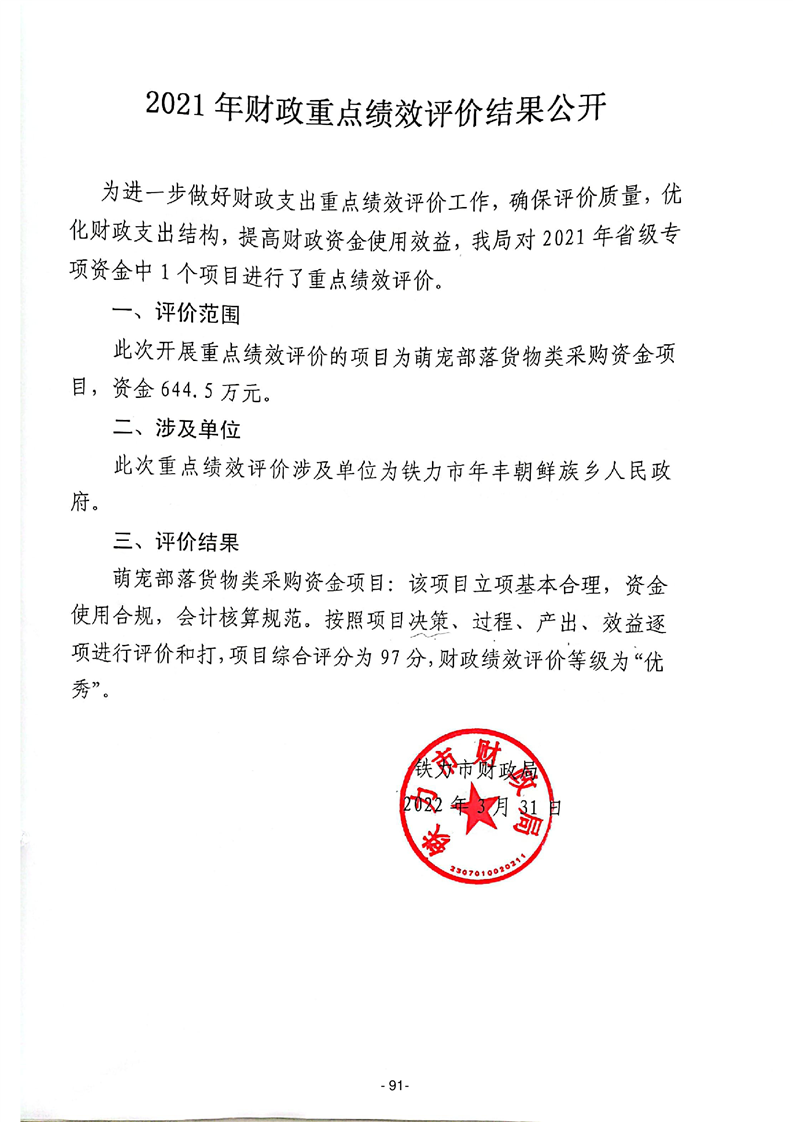 2021年财政重点绩效评价结果公开

为进一步做好财政支出重点绩效评价工作，确保评价质量，优化财政支出结构，提高财政资金使用效益，我局对2021年省级专项资金中1个项目进行了重点绩效评价。

一、评价范围

此次开展重点绩效评价的项目为萌宠部落货物类采购资金项目，资金644.5万元。

二、涉及单位

此次重点绩效评价涉及单位为铁力市年丰朝鲜族乡人民政府。

三、评价结果

萌宠部落货物类采购资金项目：该项目立项基本合理，资金使用合规，会计核算规范。按照项目决策、过程、产出、效益逐项进行评价和打，项目综合评分为97分，财政绩效评价等级为“优秀”。

铁力市财政局
2022年3月31日

铁力市财政局
2307010020211

- 91-